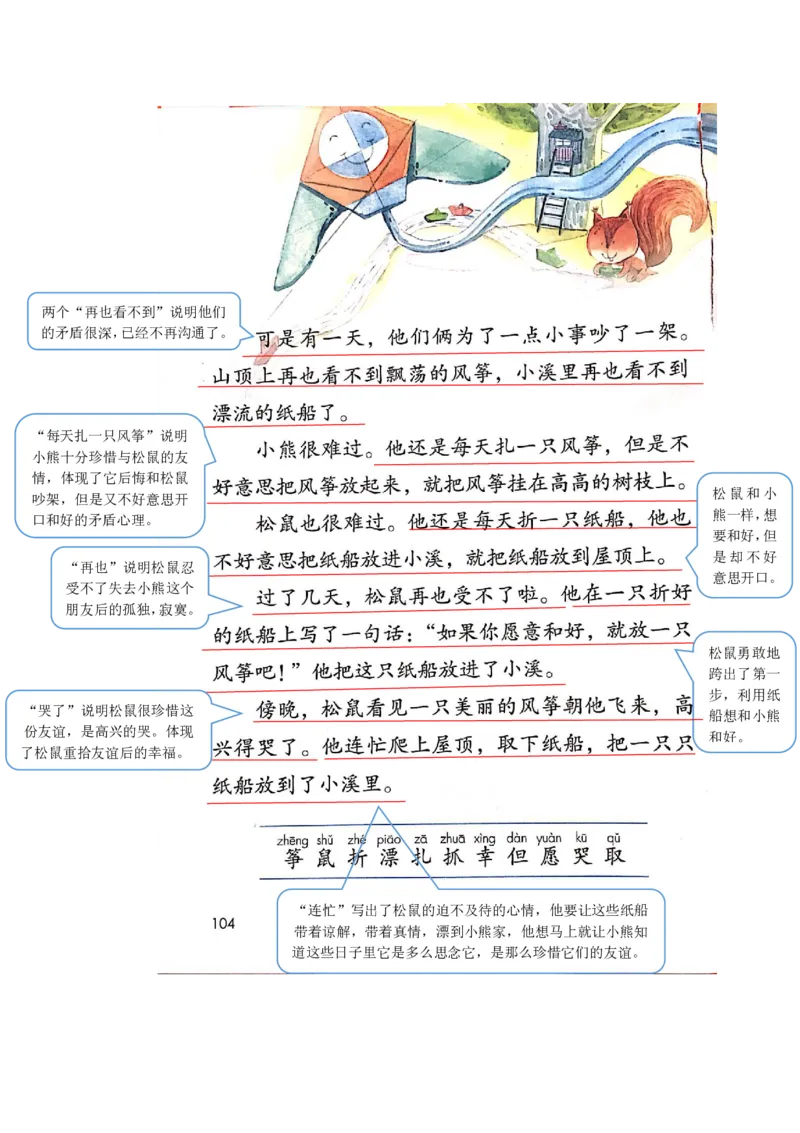 两个“再也看不到”说明他们的矛盾很深，已经不再沟通了。

可是有一天，他们俩为了一点小事吵了一架。山顶上再也看不到飘荡的风筝，小溪里再也看不到漂流的纸船了。

“每天扎一只风筝”说明小熊十分珍惜与松鼠的友情，体现了它后悔和松鼠吵架，但是又不好意思开口和好的矛盾心理。

小熊很难过。他还是每天扎一只风筝，但是不好意思把风筝放起来，就把风筝挂在高高的树枝上。

松鼠和小熊一样，想要和好，但是却不好意思开口。

松鼠也很难过。他还是每天折一只纸船，他也不好意思把纸船放进小溪，就把纸船放到屋顶上。

“再也”说明松鼠忍受不了失去小熊这个朋友后的孤独，寂寞。

过了几天，松鼠再也受不了啦。他在一只折好的纸船上写了一句话：“如果你愿意和好，就放一只风筝吧！”他把这只纸船放进了小溪。

松鼠勇敢地跨出了第一步，利用纸船想和小熊和好。

“哭了”说明松鼠很珍惜这份友谊，是高兴的哭。体现了松鼠重拾友谊后的幸福。

傍晚，松鼠看见一只美丽的风筝朝他飞来，高兴得哭了。他连忙爬上屋顶，取下纸船，把一只只纸船放到了小溪里。

zhēng shǔ zhé piāo zā zhuā xìng dàn yuàn kū qǔ
筝 鼠 折 漂 扎 抓 幸 但 愿 哭 取

104

“连忙”写出了松鼠的迫不及待的心情，他要让这些纸船带着谅解，带着真情，漂到小熊家，他想马上就让小熊知道这些日子里它是多么思念它，是那么珍惜它们的友谊。